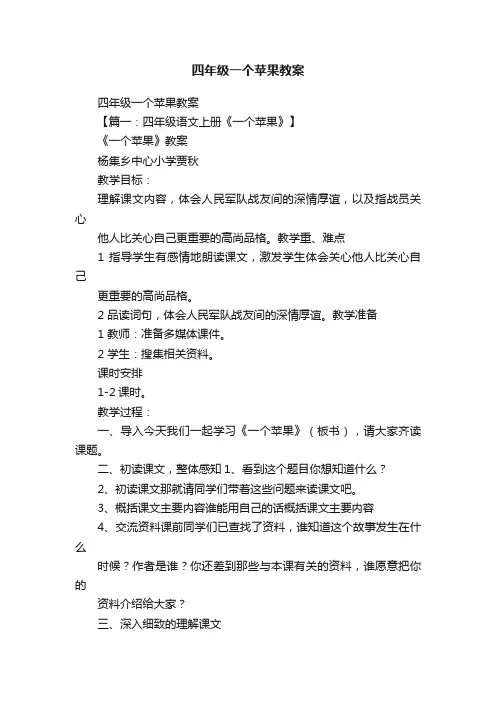 四年级一个苹果教案

四年级一个苹果教案

【篇一：四年级语文上册《一个苹果》】

《一个苹果》教案

杨集乡中心小学贾秋

教学目标：

理解课文内容，体会人民军队战友间的深情厚谊，以及指战员关心

他人比关心自己更重要的高尚品格。教学重、难点

1 指导学生有感情地朗读课文，激发学生体会关心他人比关心自己

更重要的高尚品格。

2 品读词句，体会人民军队战友间的深情厚谊。教学准备

1 教师：准备多媒体课件。

2 学生：搜集相关资料。

课时安排

1-2 课时。

教学过程：

一、导入今天我们一起学习《一个苹果》（板书），请大家齐读课题。

二、初读课文，整体感知 1、看到这个题目你想知道什么？

2、初读课文那就请同学们带着这些问题来读课文吧。

3、概括课文主要内容谁能用自己的话概括课文主要内容

4、交流资料课前同学们已查找了资料，谁知道这个故事发生在什么

时候？作者是谁？你还差到那些与本课有关的资料，谁愿意把你的

资料介绍给大家？

三、深入细致的理解课文